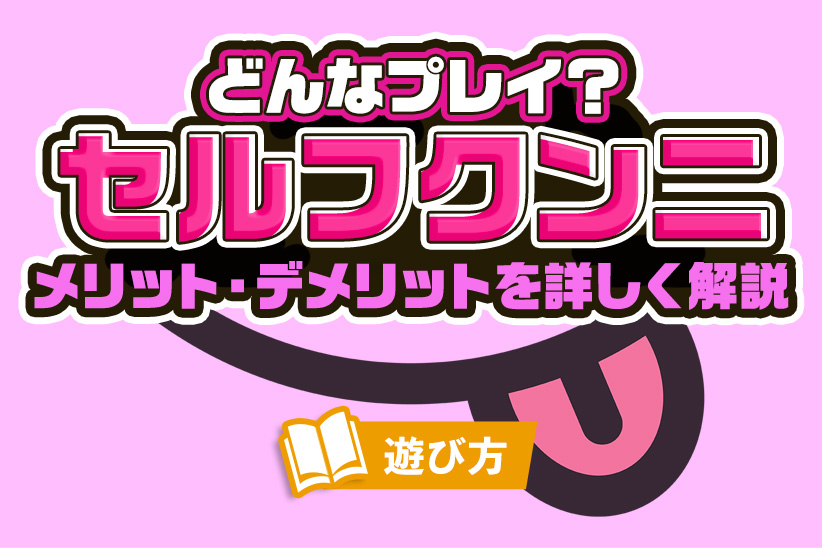 どんなプレイ？
セルフクンニ
メリット・デメリットを詳しく解説

遊び方